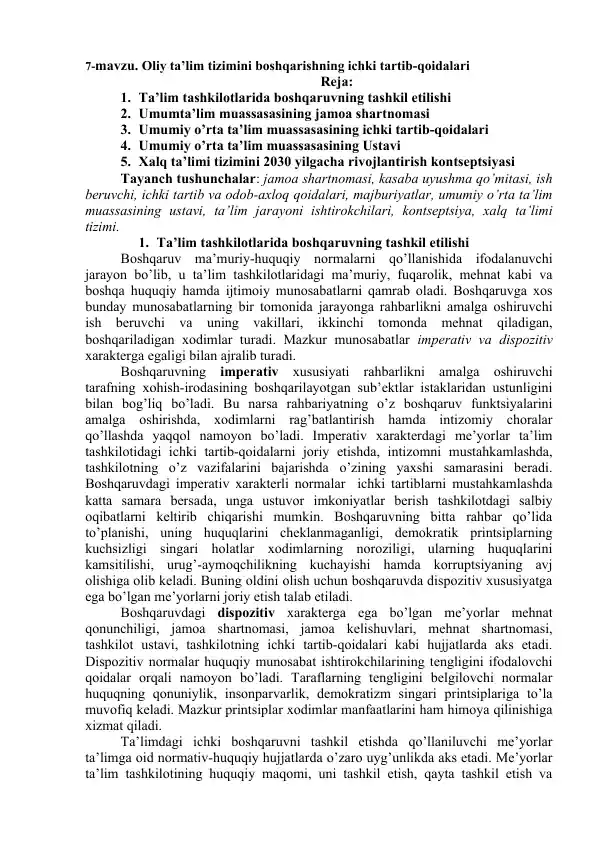 7-mavzu. Oliy ta'lim tizimini boshqarishning ichki tartib-qoidalari

Reja:

1. Ta'lim tashkilotlarida boshqaruvning tashkil etilishi
2. Umumta'lim muassasasining jamoa shartnomasi
3. Umumiy o'rta ta'lim muassasasining ichki tartib-qoidalari
4. Umumiy o'rta ta'lim muassasasining Ustavi
5. Xalq ta'limi tizimini 2030 yilgacha rivojlantirish kontseptsiyasi

Tayanch tushunchalar: jamoa shartnomasi, kasaba uyushma qo'mitasi, ish beruvchi, ichki tartib va odob-axloq qoidalari, majburiyatlar, umumiy o'rta ta'lim muassasining ustavi, ta'lim jarayoni ishtirokchilari, kontseptsiya, xalq ta'limi tizimi.

1. Ta'lim tashkilotlarida boshqaruvning tashkil etilishi

Boshqaruv ma'muriy-huquqiy normalarni qo'llanishida ifodalanuvchi jarayon bo'lib, u ta'lim tashkilotlaridagi ma'muriy, fuqarolik, mehnat kabi va boshqa huquqiy hamda ijtimoiy munosabatlarni qamrab oladi. Boshqaruvga xos bunday munosabatlarning bir tomonida jarayonga rahbarlikni amalga oshiruvchi ish beruvchi va uning vakillari, ikkinchi tomonda mehnat qiladigan, boshqariladigan xodimlar turadi. Mazkur munosabatlar imperativ va dispozitiv xarakterga egaligi bilan ajralib turadi.

Boshqaruvning imperativ xususiyati rahbarlikni amalga oshiruvchi tarafning xohish-irodasining boshqarilayotgan sub'ektlar istaklaridan ustunligini bilan bog'liq bo'ladi. Bu narsa rahbariyatning o'z boshqaruv funktsiyalarini amalga oshirishda, xodimlarni rag'batlantirish hamda intizomiy choralar qo'llashda yaqqol namoyon bo'ladi. Imperativ xarakterdagi me'yorlar ta'lim tashkilotidagi ichki tartib-qoidalarni joriy etishda, intizomni mustahkamlashda, tashkilotning o'z vazifalarini bajarishda o'zining yaxshi samarasini beradi. Boshqaruvdagi imperativ xarakterli normalar ichki tartiblarni mustahkamlashda katta samara bersada, unga ustuvor imkoniyatlar berish tashkilotdagi salbiy oqibatlarni keltirib chiqarishi mumkin. Boshqaruvning bitta rahbar qo'lida to'planishi, uning huquqlarini cheklanmaganligi, demokratik printsiplarning kuchsizligi singari holatlar xodimlarning noroziligi, ularning huquqlarini kamsitilishi, urug'-aymoqchilikning kuchayishi hamda korruptsiyaning avj olishiga olib keladi. Buning oldini olish uchun boshqaruvda dispozitiv xususiyatga ega bo'lgan me'yorlarni joriy etish talab etiladi.

Boshqaruvdagi dispozitiv xarakterga ega bo'lgan me'yorlar mehnat qonunchiligi, jamoa shartnomasi, jamoa kelishuvlari, mehnat shartnomasi, tashkilot ustavi, tashkilotning ichki tartib-qoidalari kabi hujjatlarda aks etadi. Dispozitiv normalar huquqiy munosabat ishtirokchilarining tengligini ifodalovchi qoidalar orqali namoyon bo'ladi. Taraflarning tengligini belgilovchi normalar huquqning qonuniylik, insonparvarlik, demokratizm singari printsiplariga to'la muvofiq keladi. Mazkur printsiplar xodimlar manfaatlarini ham himoya qilinishiga xizmat qiladi.

Ta'limdagi ichki boshqaruvni tashkil etishda qo'llaniluvchi me'yorlar ta'limga oid normativ-huquqiy hujjatlarda o'zaro uyg'unlikda aks etadi. Me'yorlar ta'lim tashkilotining huquqiy maqomi, uni tashkil etish, qayta tashkil etish va